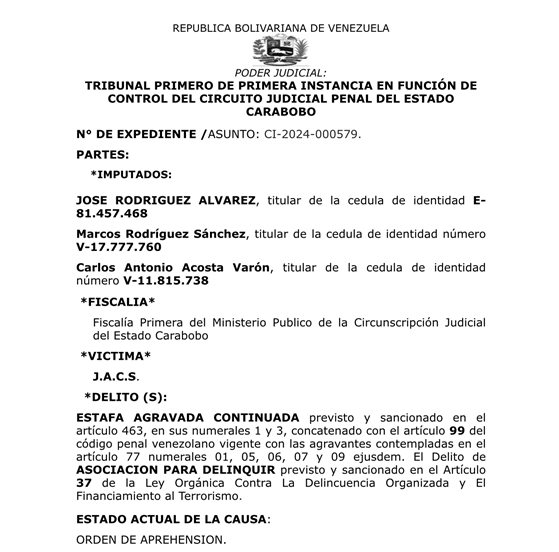 REPUBLICA BOLIVARIANA DE VENEZUELA

PODER JUDICIAL:

TRIBUNAL PRIMERO DE PRIMERA INSTANCIA EN FUNCIÓN DE CONTROL DEL CIRCUITO JUDICIAL PENAL DEL ESTADO CARABOBO

N° DE EXPEDIENTE /ASUNTO: CI-2024-000579.

PARTES:

*IMPUTADOS:

JOSE RODRIGUEZ ALVAREZ, titular de la cedula de identidad E-81.457.468

Marcos Rodríguez Sánchez, titular de la cedula de identidad número V-17.777.760

Carlos Antonio Acosta Varón, titular de la cedula de identidad número V-11.815.738

*FISCALIA*

Fiscalía Primera del Ministerio Publico de la Circunscripción Judicial del Estado Carabobo

*VICTIMA*

J.A.C.S.

*DELITO (S):

ESTAFA AGRAVADA CONTINUADA previsto y sancionado en el artículo 463, en sus numerales 1 y 3, concatenado con el artículo 99 del código penal venezolano vigente con las agravantes contempladas en el artículo 77 numerales 01, 05, 06, 07 y 09 ejusdem. El Delito de ASOCIACION PARA DELINQUIR previsto y sancionado en el Artículo 37 de la Ley Orgánica Contra La Delincuencia Organizada y El Financiamiento al Terrorismo.

ESTADO ACTUAL DE LA CAUSA:

ORDEN DE APREHENSION.